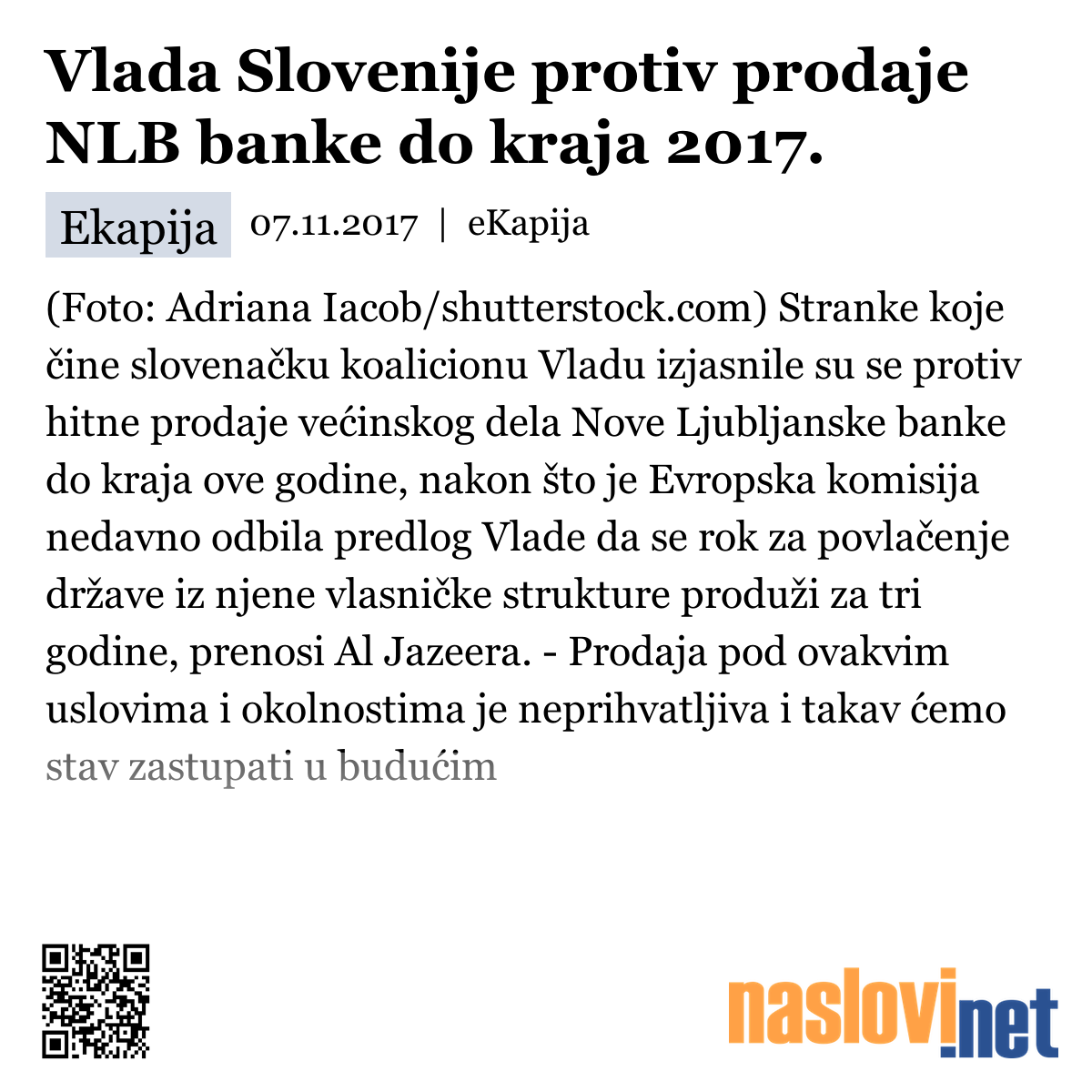 Vlada Slovenije protiv prodaje NLB banke do kraja 2017.

Ekapija 07.11.2017 | eKapija

(Foto: Adriana Iacob/shutterstock.com) Stranke koje čine slovenačku koalicionu Vladu izjasnile su se protiv hitne prodaje većinskog dela Nove Ljubljanske banke do kraja ove godine, nakon što je Evropska komisija nedavno odbila predlog Vlade da se rok za povlačenje države iz njene vlasničke strukture produži za tri godine, prenosi Al Jazeera. - Prodaja pod ovakvim uslovima i okolnostima je neprihvatljiva i takav ćemo stav zastupati u budućim

naslovi.net